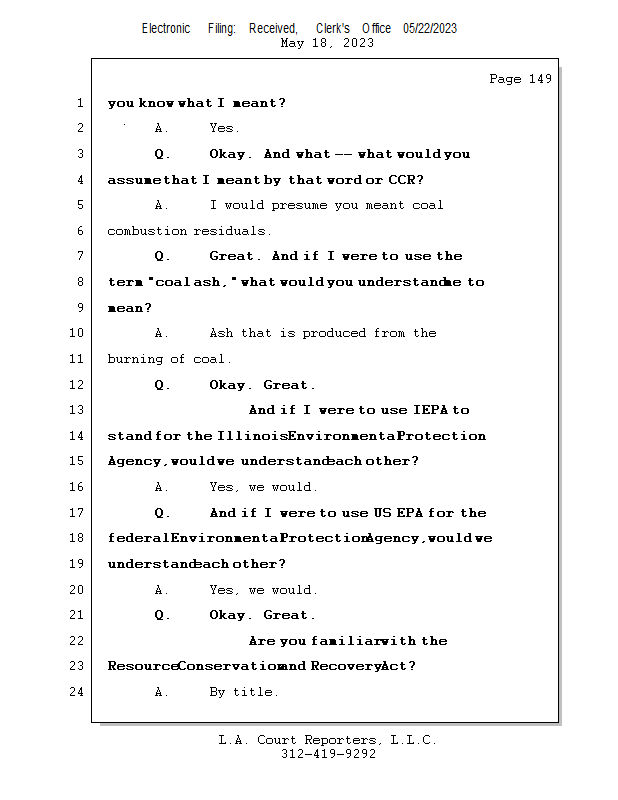 Electronic Filing: Received, Clerk's Office 05/22/2023
May 18, 2023

Page 149

1 you know what I meant?

2 A. Yes.

3 Q. Okay. And what -- what would you

4 assume that I meant by that word or CCR?

5 A. I would presume you meant coal

6 combustion residuals.

7 Q. Great. And if I were to use the

8 term "coal ash," what would you understand me to

9 mean?

10 A. Ash that is produced from the

11 burning of coal.

12 Q. Okay. Great.

13 And if I were to use IEPA to

14 stand for the Illinois Environmental Protection

15 Agency, would we understand each other?

16 A. Yes, we would.

17 Q. And if I were to use US EPA for the

18 federal Environmental Protection Agency, would we

19 understand each other?

20 A. Yes, we would.

21 Q. Okay. Great.

22 Are you familiar with the

23 Resource Conservation and Recovery Act?

24 A. By title.

L.A. Court Reporters, L.L.C.
312-419-9292